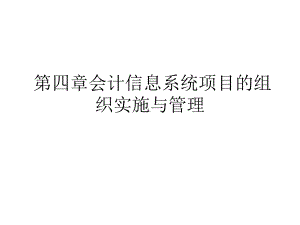 第四章会计信息系统项目的组织实施与管理